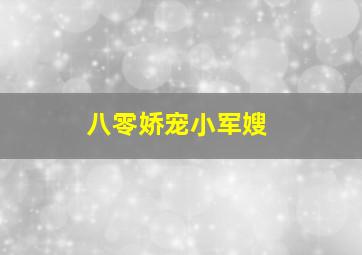 八零娇宠小军嫂